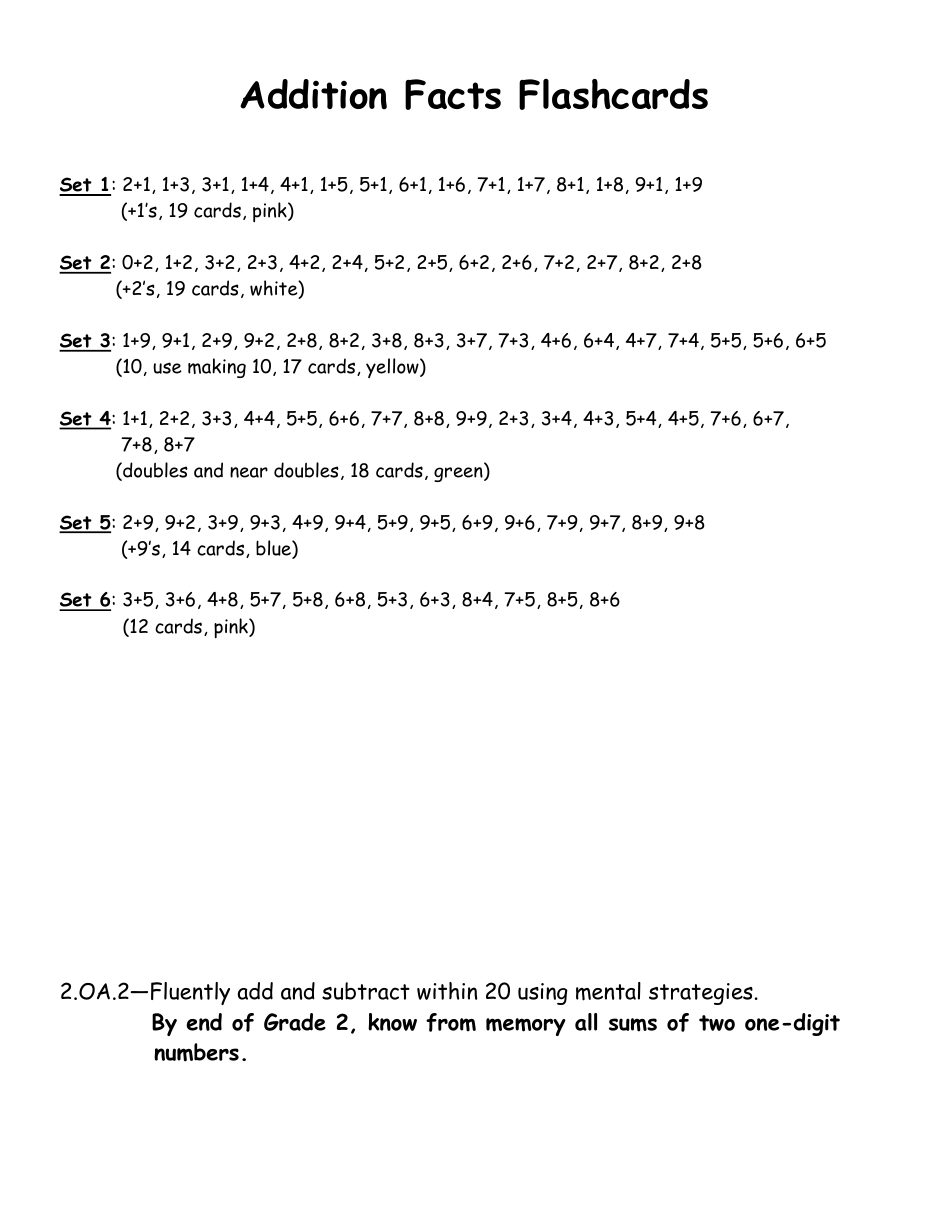 Addition Facts Flashcards

Set 1: 2+1, 1+3, 3+1, 1+4, 4+1, 1+5, 5+1, 6+1, 1+6, 7+1, 1+7, 8+1, 1+8, 9+1, 1+9
(+1's, 19 cards, pink)

Set 2: 0+2, 1+2, 3+2, 2+3, 4+2, 2+4, 5+2, 2+5, 6+2, 2+6, 7+2, 2+7, 8+2, 2+8
(+2's, 19 cards, white)

Set 3: 1+9, 9+1, 2+9, 9+2, 2+8, 8+2, 3+8, 8+3, 3+7, 7+3, 4+6, 6+4, 4+7, 7+4, 5+5, 5+6, 6+5
(10, use making 10, 17 cards, yellow)

Set 4: 1+1, 2+2, 3+3, 4+4, 5+5, 6+6, 7+7, 8+8, 9+9, 2+3, 3+4, 4+3, 5+4, 4+5, 7+6, 6+7, 7+8, 8+7
(doubles and near doubles, 18 cards, green)

Set 5: 2+9, 9+2, 3+9, 9+3, 4+9, 9+4, 5+9, 9+5, 6+9, 9+6, 7+9, 9+7, 8+9, 9+8
(+9's, 14 cards, blue)

Set 6: 3+5, 3+6, 4+8, 5+7, 5+8, 6+8, 5+3, 6+3, 8+4, 7+5, 8+5, 8+6
(12 cards, pink)

2.OA.2—Fluently add and subtract within 20 using mental strategies.
By end of Grade 2, know from memory all sums of two one-digit numbers.